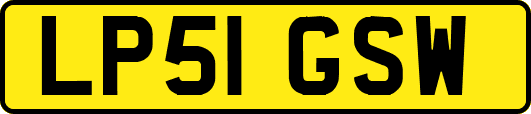 LP51 GSW